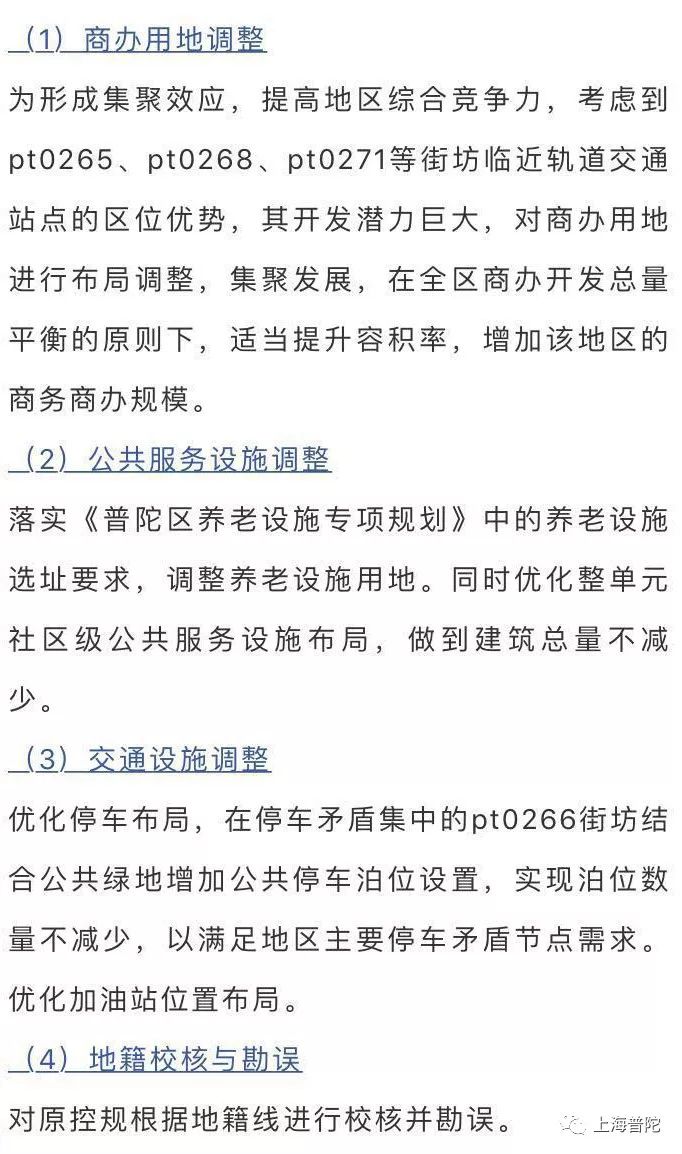 （1）商办用地调整

为形成集聚效应，提高地区综合竞争力，考虑到pt0265、pt0268、pt0271等街坊临近轨道交通站点的区位优势，其开发潜力巨大，对商办用地进行布局调整，集聚发展，在全区商办开发总量平衡的原则下，适当提升容积率，增加该地区的商务商办规模。

（2）公共服务设施调整

落实《普陀区养老设施专项规划》中的养老设施选址要求，调整养老设施用地。同时优化整单元社区级公共服务设施布局，做到建筑总量不减少。

（3）交通设施调整

优化停车布局，在停车矛盾集中的pt0266街坊结合公共绿地增加公共停车泊位设置，实现泊位数量不减少，以满足地区主要停车矛盾节点需求。优化加油站位置布局。

（4）地籍校核与勘误

对原控规根据地籍线进行校核并勘误。

上海普陀